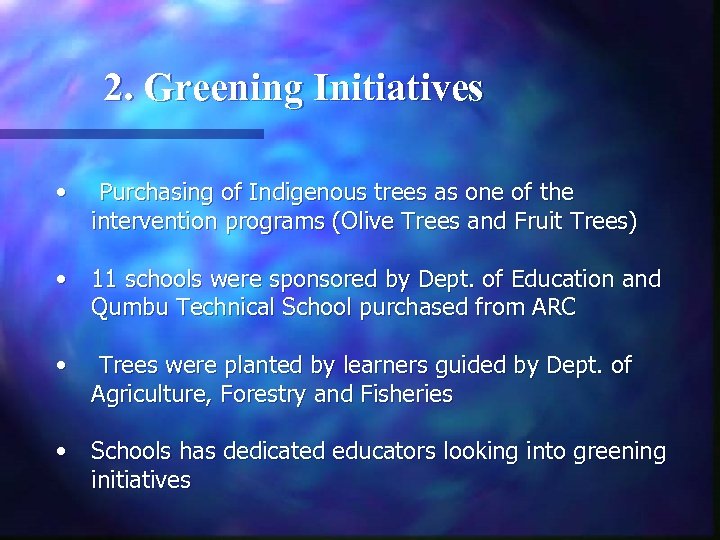 2. Greening Initiatives

• Purchasing of Indigenous trees as one of the intervention programs (Olive Trees and Fruit Trees)

• 11 schools were sponsored by Dept. of Education and Qumbu Technical School purchased from ARC

• Trees were planted by learners guided by Dept. of Agriculture, Forestry and Fisheries

• Schools has dedicated educators looking into greening initiatives